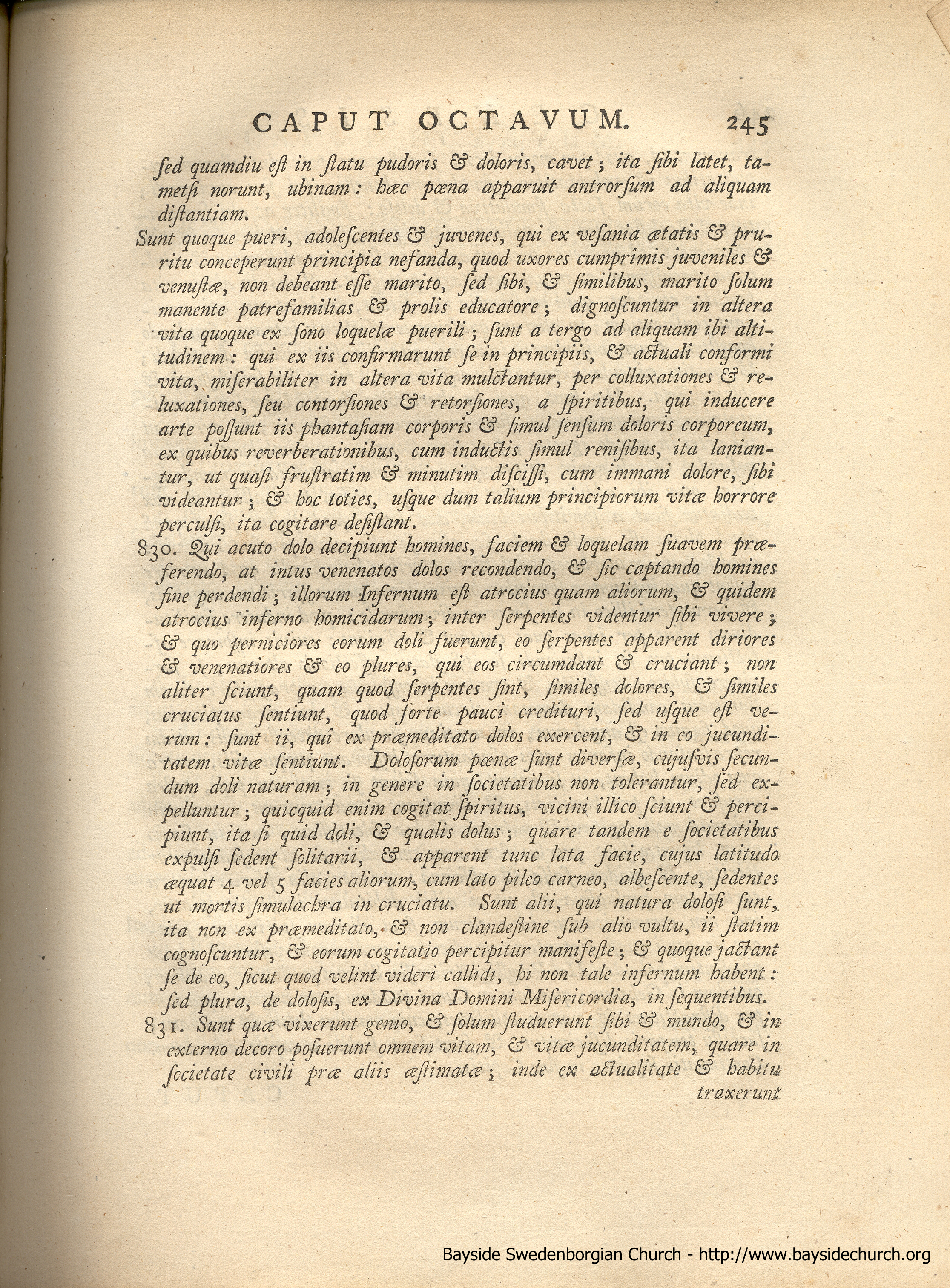 CAPUT OCTAVUM. 245

ſed quamdiu eſt in ſtatu pudoris & doloris, cavet; ita ſibi latet, tametſi norunt, ubinam: hæc pœna apparuit antrorſum ad aliquam diſtantiam.

Sunt quoque pueri, adoleſcentes & juvenes, qui ex veſania ætatis & pruritu conceperunt principia nefanda, quod uxores cumprimis juveniles & venuſtæ, non debeant eſſe marito, ſed ſibi, & ſimilibus, marito ſolum manente patrefamilias & prolis educatore; dignoſcuntur in altera vita quoque ex ſono loquelæ puerili; ſunt a tergo ad aliquam ibi altitudinem: qui ex iis confirmarunt ſe in principiis, & actuali conformi vita, miſerabiliter in altera vita mulctantur, per colluxationes & reluxationes, ſeu contorſiones & retorſiones, a ſpiritibus, qui inducere arte poſſunt iis phantaſiam corporis & ſimul ſenſum doloris corporeum, ex quibus reverberationibus, cum inductis ſimul reniſibus, ita laniantur, ut quaſi fruſtratim & minutim diſciſſi, cum immani dolore, ſibi videantur; & hoc toties, uſque dum talium principiorum vitæ horrore perculſi, ita cogitare deſiſtant.

830. Qui acuto dolo decipiunt homines, faciem & loquelam ſuavem præferendo, at intus venenatos dolos recondendo, & ſic captando homines fine perdendi; illorum Infernum eſt atrocius quam aliorum, & quidem atrocius inferno homicidarum; inter ſerpentes videntur ſibi vivere; & quo perniciores eorum doli fuerunt, eo ſerpentes apparent diriores & venenatiores & eo plures, qui eos circumdant & cruciant; non aliter ſciunt, quam quod ſerpentes ſint, ſimiles dolores, & ſimiles cruciatus ſentiunt, quod forte pauci credituri, ſed uſque eſt verum: ſunt ii, qui ex præmeditato dolos exercent, & in eo jucunditatem vitæ ſentiunt. Doloſorum pœnæ ſunt diverſæ, cujuſvis ſecundum doli naturam; in genere in ſocietatibus non tolerantur, ſed expelluntur; quicquid enim cogitat ſpiritus, vicini illico ſciunt & percipiunt, ita ſi quid doli, & qualis dolus; quare tandem e ſocietatibus expulſi ſedent ſolitarii, & apparent tunc lata facie, cujus latitudo æquat 4 vel 5 facies aliorum, cum lato pileo carneo, albeſcente, ſedentes ut mortis ſimulachra in cruciatu. Sunt alii, qui natura doloſi ſunt, ita non ex præmeditato, & non clandeſtine ſub alio vultu, ii ſtatim cognoſcuntur, & eorum cogitatio percipitur manifeſte; & quoque jactant ſe de eo, ſicut quod velint videri callidi, hi non tale infernum habent: ſed plura, de doloſis, ex Divina Domini Miſericordia, in ſequentibus.

831. Sunt quæ vixerunt genio, & ſolum ſtuduerunt ſibi & mundo, & in externo decoro poſuerunt omnem vitam, & vitæ jucunditatem, quare in ſocietate civili præ aliis æſtimatæ; inde ex actualitate & habitu traxerunt

Bayside Swedenborgian Church - http://www.baysidechurch.org